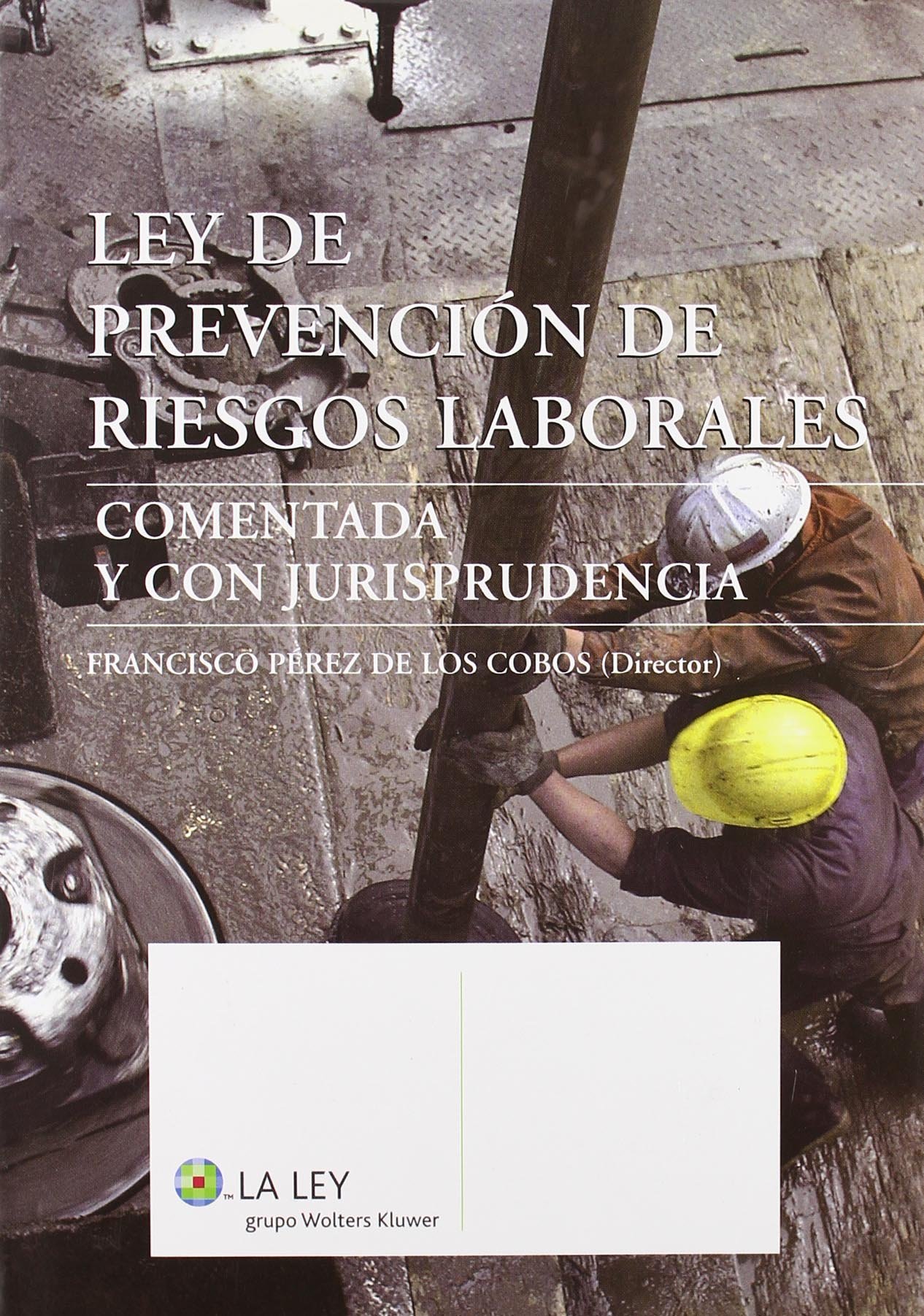 LEY DE PREVENCIÓN DE RIESGOS LABORALES

COMENTADA Y CON JURISPRUDENCIA

FRANCISCO PÉREZ DE LOS COBOS (Director)

TM LA LEY
grupo Wolters Kluwer